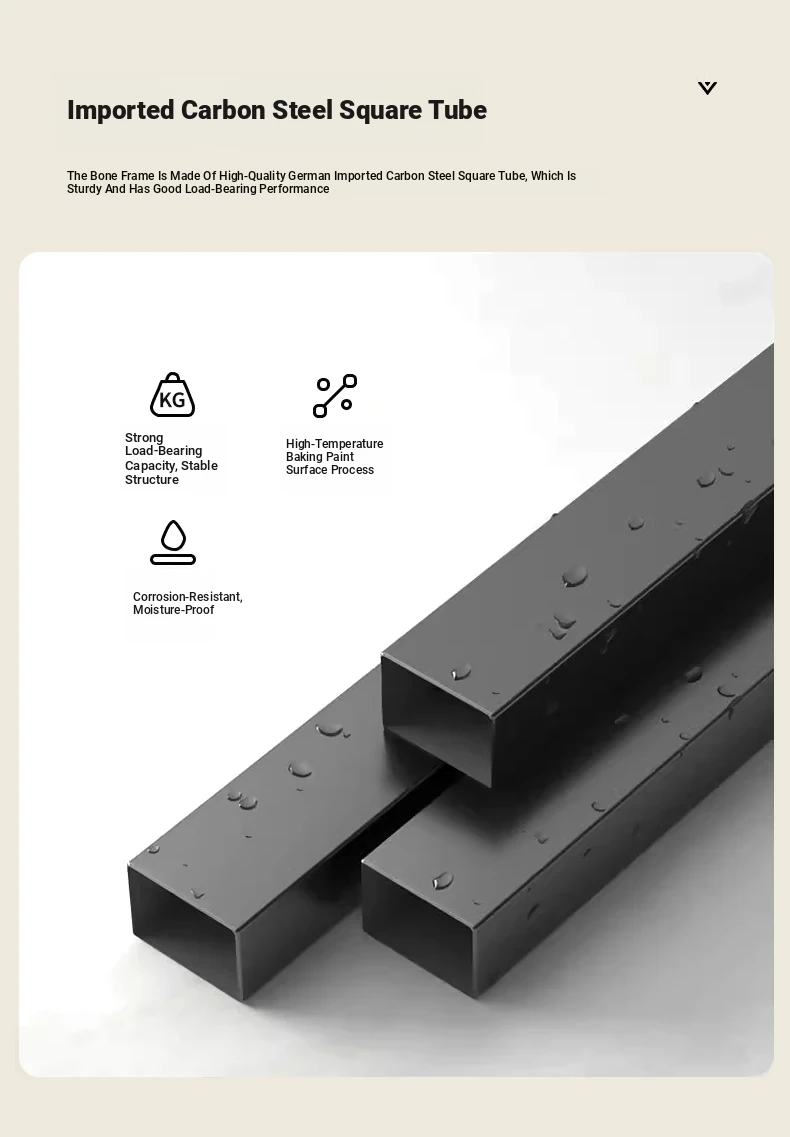 Imported Carbon Steel Square Tube

The Bone Frame Is Made Of High-Quality German Imported Carbon Steel Square Tube, Which Is Sturdy And Has Good Load-Bearing Performance

KG

Strong Load-Bearing Capacity, Stable Structure

High-Temperature Baking Paint Surface Process

Corrosion-Resistant, Moisture-Proof